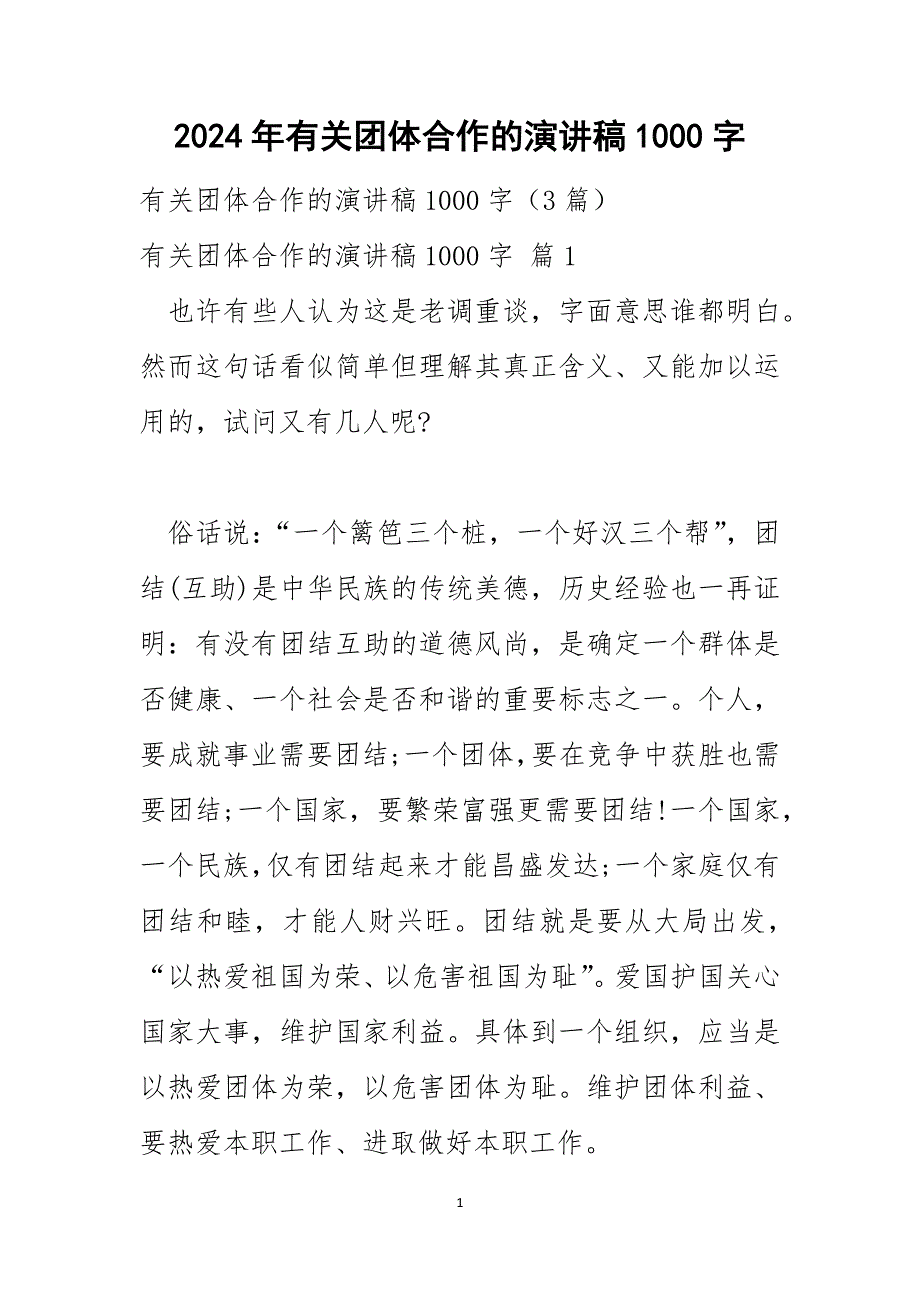 2024年有关团体合作的演讲稿1000字

有关团体合作的演讲稿1000字（3篇）

有关团体合作的演讲稿1000字 篇1

也许有些人认为这是老调重谈，字面意思谁都明白。然而这句话看似简单但理解其真正含义、又能加以运用的，试问又有几人呢?

俗话说：“一个篱笆三个桩，一个好汉三个帮”，团结(互助)是中华民族的传统美德，历史经验也一再证明：有没有团结互助的道德风尚，是确定一个群体是否健康、一个社会是否和谐的重要标志之一。个人，要成就事业需要团结;一个团体,要在竞争中获胜也需要团结;一个国家，要繁荣富强更需要团结!一个国家，一个民族,仅有团结起来才能昌盛发达;一个家庭仅有团结和睦，才能人财兴旺。团结就是要从大局出发，“以热爱祖国为荣、以危害祖国为耻”。爱国护国关心国家大事，维护国家利益。具体到一个组织，应当是以热爱团体为荣，以危害团体为耻。维护团体利益、要热爱本职工作、进取做好本职工作。

1